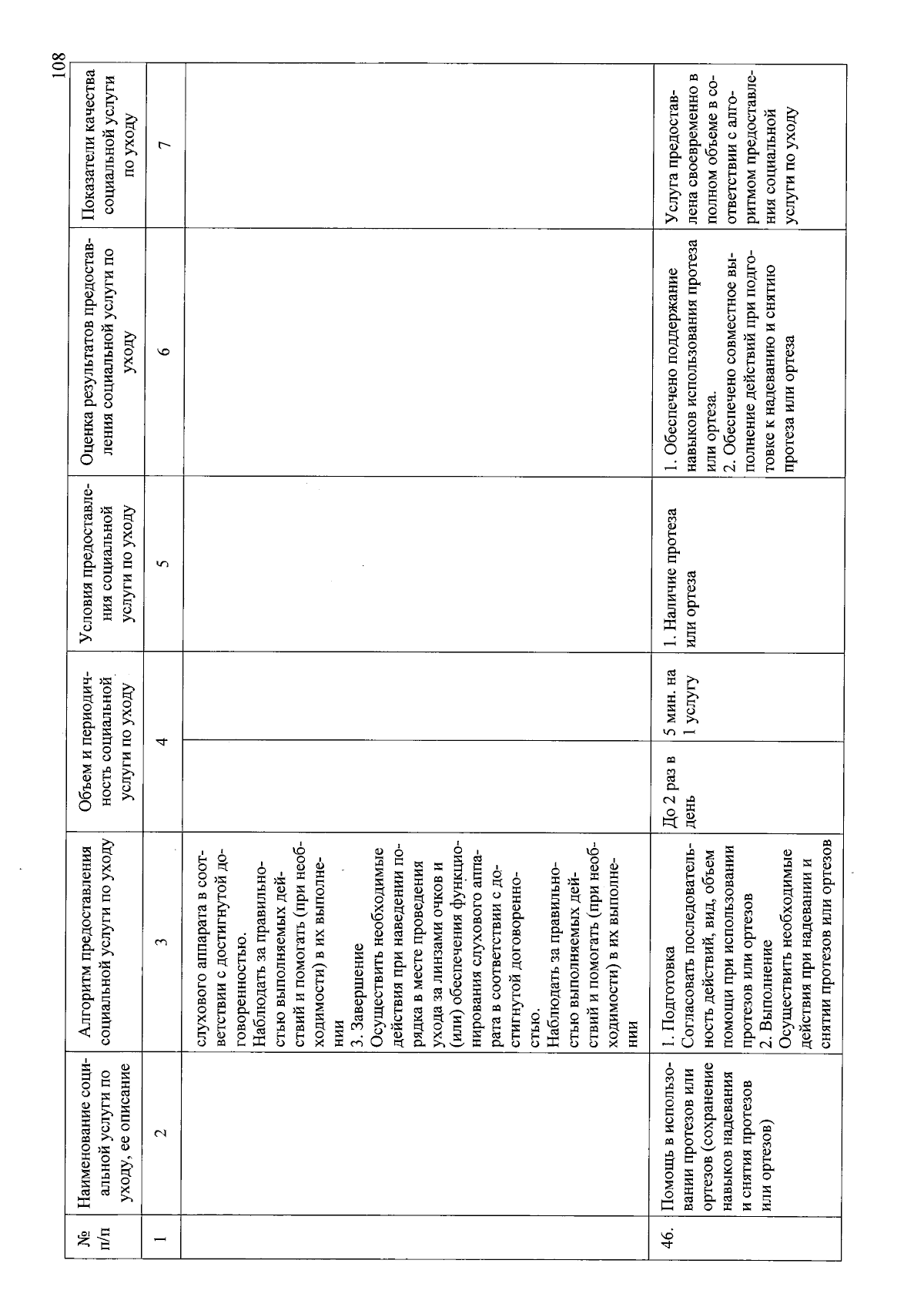 108

| № п/п | Наименование социальной услуги по уходу, ее описание | Алгоритм предоставления социальной услуги по уходу | Объем и периодичность социальной услуги по уходу | | Условия предоставления социальной услуги по уходу | Оценка результатов предоставления социальной услуги по уходу | Показатели качества социальной услуги по уходу |
|---|---|---|---|---|---|---|---|
| 1 | 2 | 3 | 4 | | 5 | 6 | 7 |
| | | слухового аппарата в соответствии с достигнутой договоренностью. Наблюдать за правильностью выполняемых действий и помогать (при необходимости) в их выполнении 3. Завершение Осуществить необходимые действия при наведении порядка в месте проведения ухода за линзами очков и (или) обеспечения функционирования слухового аппарата в соответствии с достигнутой договоренностью. Наблюдать за правильностью выполняемых действий и помогать (при необходимости) в их выполнении | | | | | |
| 46. | Помощь в использовании протезов или ортезов (сохранение навыков надевания и снятия протезов или ортезов) | 1. Подготовка Согласовать последовательность действий, вид, объем помощи при использовании протезов или ортезов 2. Выполнение Осуществить необходимые действия при надевании и снятии протезов или ортезов | До 2 раз в день | 5 мин. на 1 услугу | 1. Наличие протеза или ортеза | 1. Обеспечено поддержание навыков использования протеза или ортеза. 2. Обеспечено совместное выполнение действий при подготовке к надеванию и снятию протеза или ортеза | Услуга предоставлена своевременно в полном объеме в соответствии с алгоритмом предоставления социальной услуги по уходу |